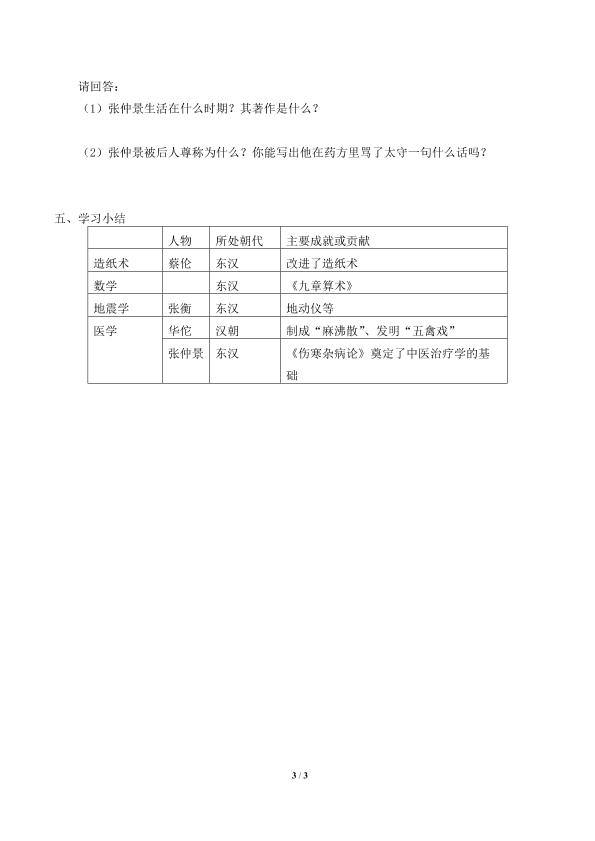 请回答：

（1）张仲景生活在什么时期？其著作是什么？

（2）张仲景被后人尊称为什么？你能写出他在药方里骂了太守一句什么话吗？

五、学习小结

| | 人物 | 所处朝代 | 主要成就或贡献 |
|---|---|---|---|
| 造纸术 | 蔡伦 | 东汉 | 改进了造纸术 |
| 数学 | | 东汉 | 《九章算术》 |
| 地震学 | 张衡 | 东汉 | 地动仪等 |
| 医学 | 华佗 | 汉朝 | 制成“麻沸散”、发明“五禽戏” |
| | 张仲景 | 东汉 | 《伤寒杂病论》奠定了中医治疗学的基础 |

3 / 3